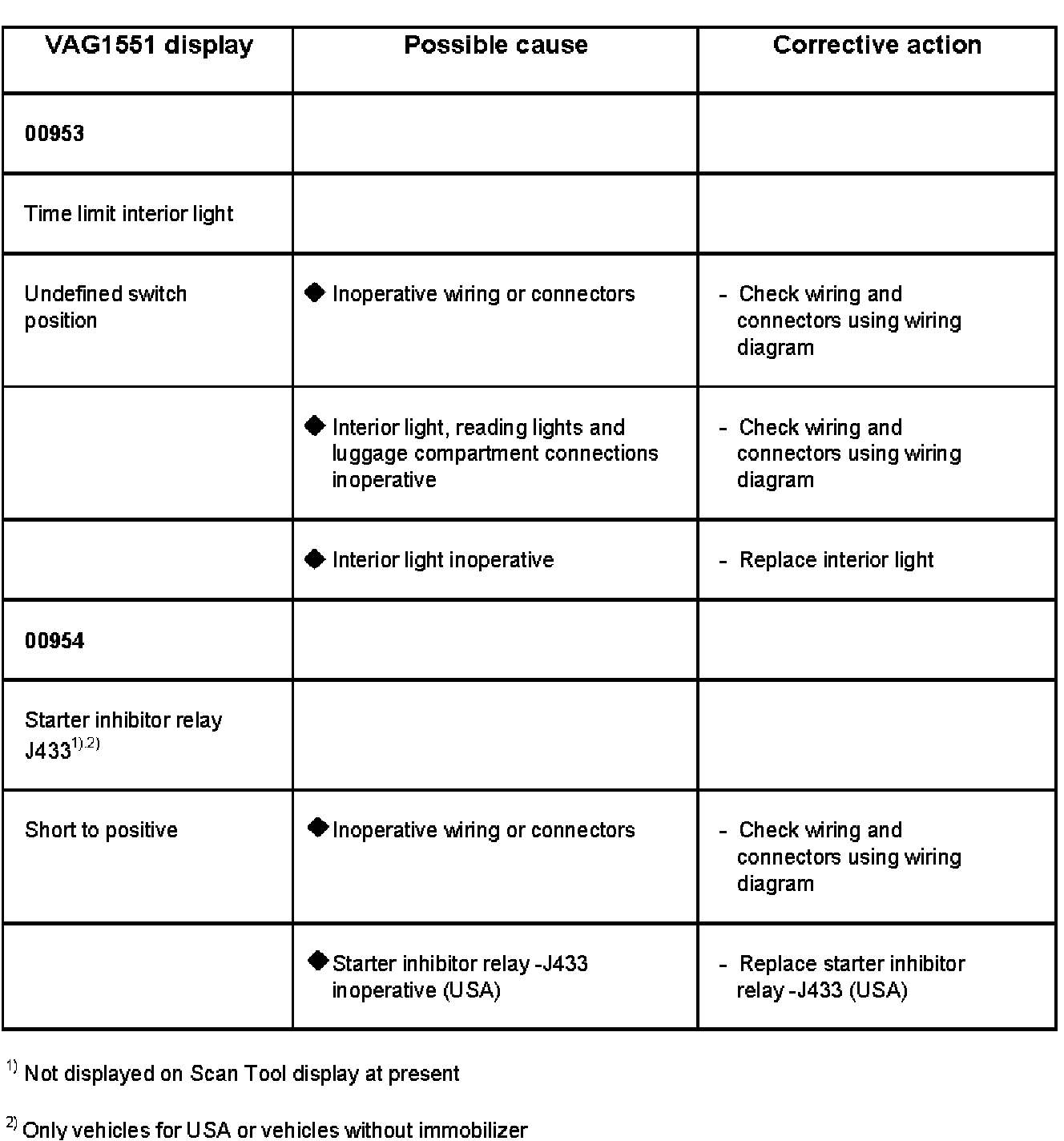 | VAG1551 display | Possible cause | Corrective action |
|---|---|---|
| **00953** | | |
| Time limit interior light | | |
| Undefined switch position | ◆ Inoperative wiring or connectors | - Check wiring and connectors using wiring diagram |
| | ◆ Interior light, reading lights and luggage compartment connections inoperative | - Check wiring and connectors using wiring diagram |
| | ◆ Interior light inoperative | - Replace interior light |
| **00954** | | |
| Starter inhibitor relay J433$^{1),2)}$ | | |
| Short to positive | ◆ Inoperative wiring or connectors | - Check wiring and connectors using wiring diagram |
| | ◆ Starter inhibitor relay -J433 inoperative (USA) | - Replace starter inhibitor relay -J433 (USA) |

$^{1)}$ Not displayed on Scan Tool display at present

$^{2)}$ Only vehicles for USA or vehicles without immobilizer